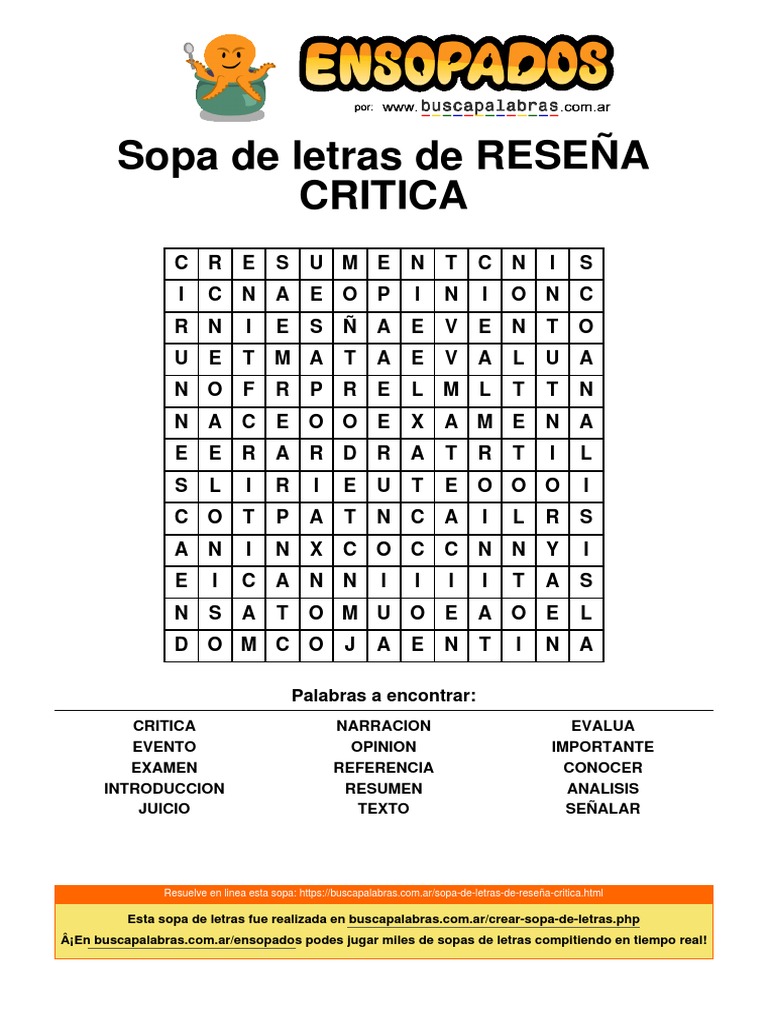 ENSOPADOS
por: www.buscapalabras.com.ar

Sopa de letras de RESEÑA CRITICA

| C | R | E | S | U | M | E | N | T | C | N | I | S |
|---|---|---|---|---|---|---|---|---|---|---|---|---|
| I | C | N | A | E | O | P | I | N | I | O | N | C |
| R | N | I | E | S | Ñ | A | E | V | E | N | T | O |
| U | E | T | M | A | T | A | E | V | A | L | U | A |
| N | O | F | R | P | R | E | L | M | L | T | T | N |
| N | A | C | E | O | O | E | X | A | M | E | N | A |
| E | E | R | A | R | D | R | A | T | R | T | I | L |
| S | L | I | R | I | E | U | T | E | O | O | O | I |
| C | O | T | P | A | T | N | C | A | I | L | R | S |
| A | N | I | N | X | C | O | C | C | N | N | Y | I |
| E | I | C | A | N | N | I | I | I | I | T | A | S |
| N | S | A | T | O | M | U | O | E | A | O | E | L |
| D | O | M | C | O | J | A | E | N | T | I | N | A |

Palabras a encontrar:

CRITICA
EVENTO
EXAMEN
INTRODUCCION
JUICIO

NARRACION
OPINION
REFERENCIA
RESUMEN
TEXTO

EVALUA
IMPORTANTE
CONOCER
ANALISIS
SEÑALAR

Resuelve en linea esta sopa: https://buscapalabras.com.ar/sopa-de-letras-de-reseña-critica.html

Esta sopa de letras fue realizada en buscapalabras.com.ar/crear-sopa-de-letras.php

Â¡En buscapalabras.com.ar/ensopados podes jugar miles de sopas de letras compitiendo en tiempo real!